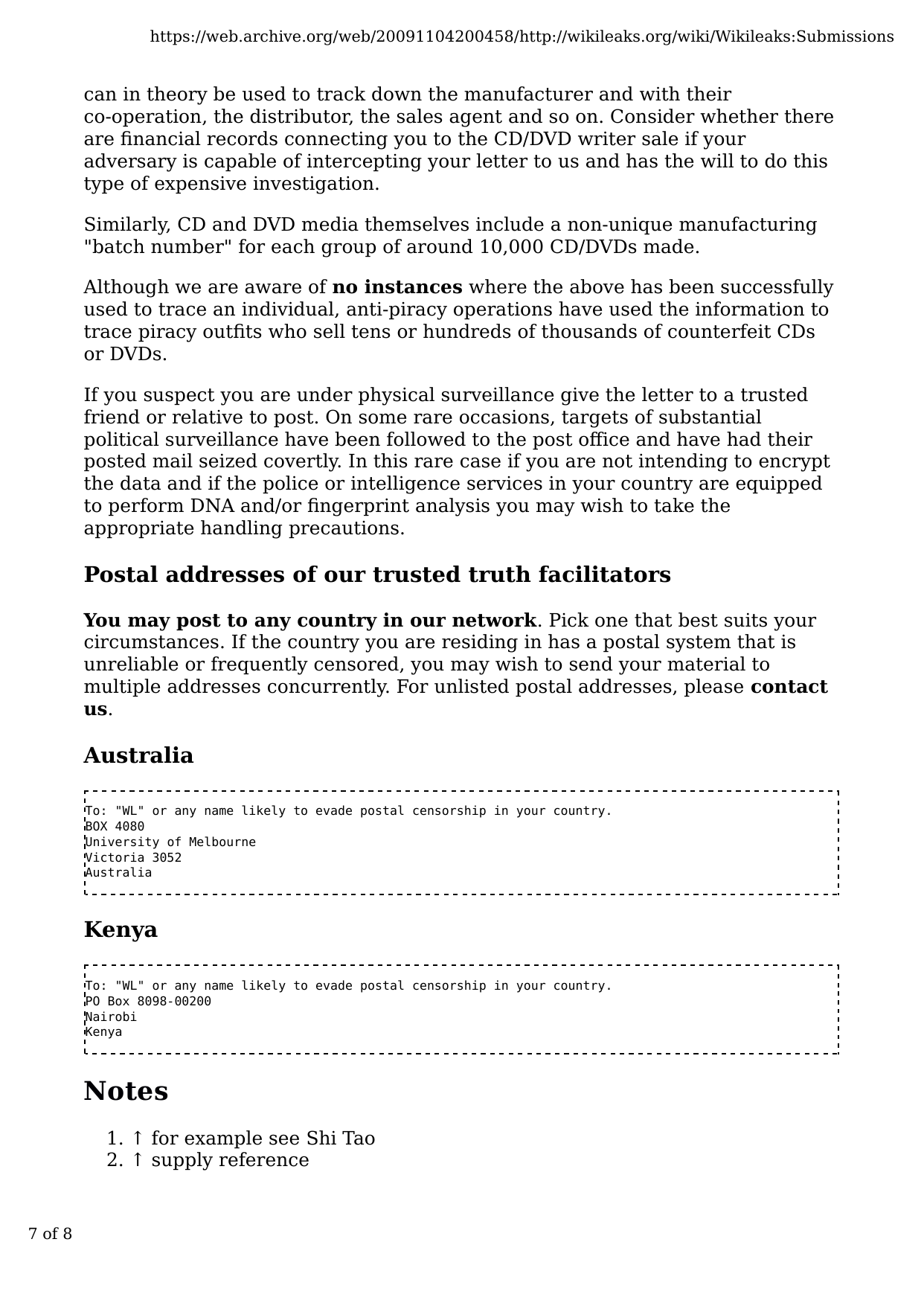 https://web.archive.org/web/20091104200458/http://wikileaks.org/wiki/Wikileaks:Submissions

can in theory be used to track down the manufacturer and with their co-operation, the distributor, the sales agent and so on. Consider whether there are financial records connecting you to the CD/DVD writer sale if your adversary is capable of intercepting your letter to us and has the will to do this type of expensive investigation.

Similarly, CD and DVD media themselves include a non-unique manufacturing "batch number" for each group of around 10,000 CD/DVDs made.

Although we are aware of no instances where the above has been successfully used to trace an individual, anti-piracy operations have used the information to trace piracy outfits who sell tens or hundreds of thousands of counterfeit CDs or DVDs.

If you suspect you are under physical surveillance give the letter to a trusted friend or relative to post. On some rare occasions, targets of substantial political surveillance have been followed to the post office and have had their posted mail seized covertly. In this rare case if you are not intending to encrypt the data and if the police or intelligence services in your country are equipped to perform DNA and/or fingerprint analysis you may wish to take the appropriate handling precautions.

Postal addresses of our trusted truth facilitators

You may post to any country in our network. Pick one that best suits your circumstances. If the country you are residing in has a postal system that is unreliable or frequently censored, you may wish to send your material to multiple addresses concurrently. For unlisted postal addresses, please contact us.

Australia

To: "WL" or any name likely to evade postal censorship in your country.
BOX 4080
University of Melbourne
Victoria 3052
Australia

Kenya

To: "WL" or any name likely to evade postal censorship in your country.
PO Box 8098-00200
Nairobi
Kenya

Notes

1. ↑ for example see Shi Tao
2. ↑ supply reference

7 of 8